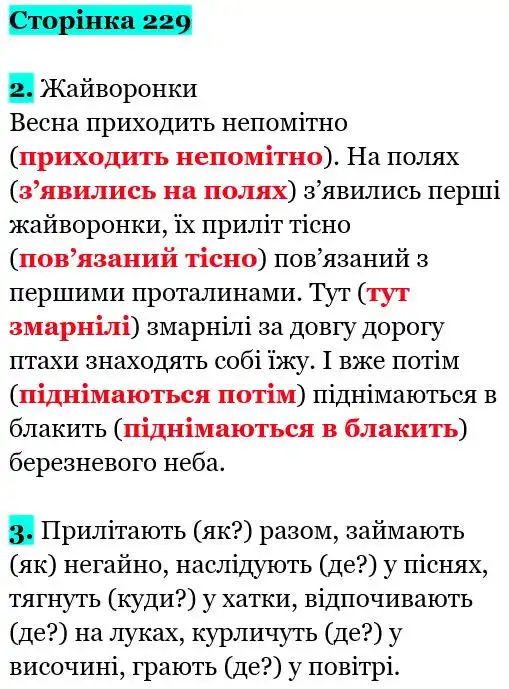 Сторінка 229

2. Жайворонки
Весна приходить непомітно (приходить непомітно). На полях (з’явились на полях) з’явились перші жайворонки, їх приліт тісно (пов’язаний тісно) пов’язаний з першими проталинами. Тут (тут змарнілі) змарнілі за довгу дорогу птахи знаходять собі їжу. І вже потім (піднімаються потім) піднімаються в блакить (піднімаються в блакить) березневого неба.

3. Прилітають (як?) разом, займають (як) негайно, наслідують (де?) у піснях, тягнуть (куди?) у хатки, відпочивають (де?) на луках, курличуть (де?) у височині, грають (де?) у повітрі.